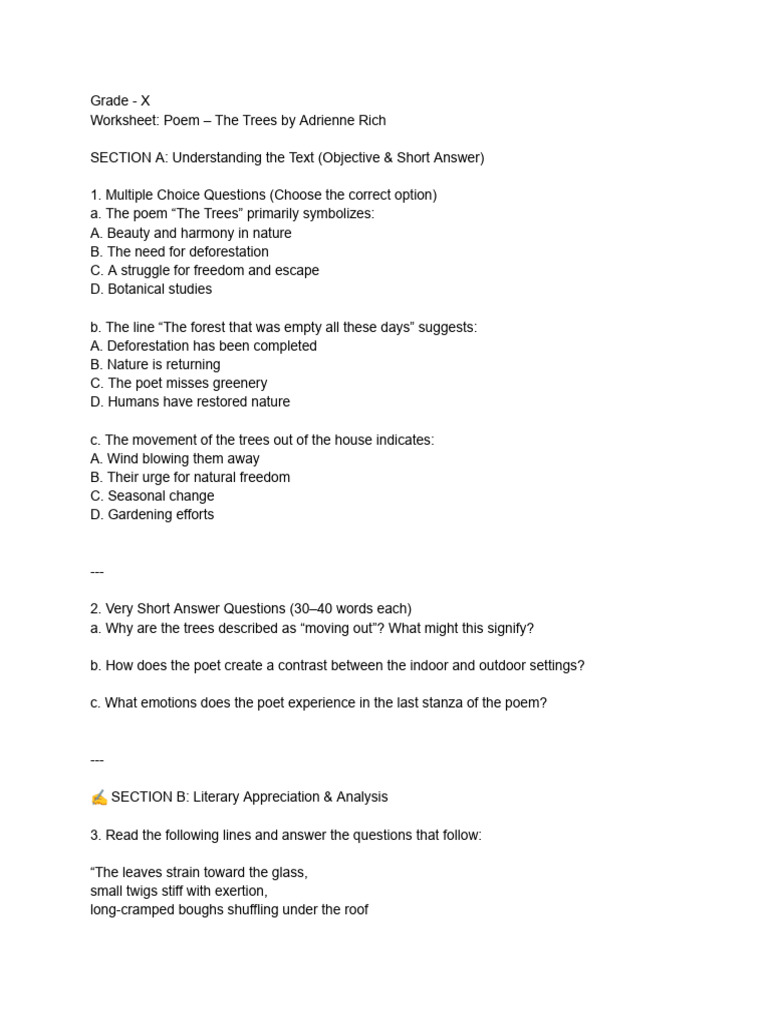 Grade - X
Worksheet: Poem – The Trees by Adrienne Rich

SECTION A: Understanding the Text (Objective & Short Answer)

1. Multiple Choice Questions (Choose the correct option)
a. The poem “The Trees” primarily symbolizes:
A. Beauty and harmony in nature
B. The need for deforestation
C. A struggle for freedom and escape
D. Botanical studies

b. The line “The forest that was empty all these days” suggests:
A. Deforestation has been completed
B. Nature is returning
C. The poet misses greenery
D. Humans have restored nature

c. The movement of the trees out of the house indicates:
A. Wind blowing them away
B. Their urge for natural freedom
C. Seasonal change
D. Gardening efforts

---

2. Very Short Answer Questions (30–40 words each)
a. Why are the trees described as “moving out”? What might this signify?

b. How does the poet create a contrast between the indoor and outdoor settings?

c. What emotions does the poet experience in the last stanza of the poem?

---

✍ SECTION B: Literary Appreciation & Analysis

3. Read the following lines and answer the questions that follow:

“The leaves strain toward the glass,
small twigs stiff with exertion,
long-cramped boughs shuffling under the roof